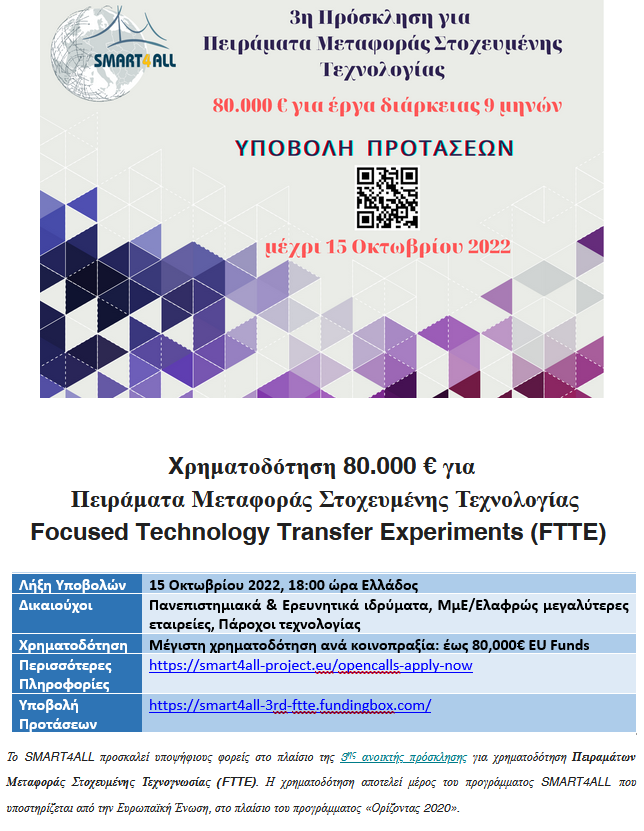 SMART4ALL

3η Πρόσκληση για Πειράματα Μεταφοράς Στοχευμένης Τεχνολογίας

80.000 € για έργα διάρκειας 9 μηνών

ΥΠΟΒΟΛΗ ΠΡΟΤΑΣΕΩΝ

μέχρι 15 Οκτωβρίου 2022

Χρηματοδότηση 80.000 € για
Πειράματα Μεταφοράς Στοχευμένης Τεχνολογίας
Focused Technology Transfer Experiments (FTTE)

| Λήξη Υποβολών | 15 Οκτωβρίου 2022, 18:00 ώρα Ελλάδος |
|---|---|
| Δικαιούχοι | Πανεπιστημιακά & Ερευνητικά ιδρύματα, ΜμΕ/Ελαφρώς μεγαλύτερες εταιρείες, Πάροχοι τεχνολογίας |
| Χρηματοδότηση | Μέγιστη χρηματοδότηση ανά κοινοπραξία: έως 80,000€ EU Funds |
| Περισσότερες Πληροφορίες | https://smart4all-project.eu/opencalls-apply-now |
| Υποβολή Προτάσεων | https://smart4all-3rd-ftte.fundingbox.com/ |

Το SMART4ALL προσκαλεί υποψήφιους φορείς στο πλαίσιο της 3ης ανοικτής πρόσκλησης για χρηματοδότηση Πειραμάτων Μεταφοράς Στοχευμένης Τεχνογνωσίας (FTTE). Η χρηματοδότηση αποτελεί μέρος του προγράμματος SMART4ALL που υποστηρίζεται από την Ευρωπαϊκή Ένωση, στο πλαίσιο του προγράμματος «Ορίζοντας 2020».